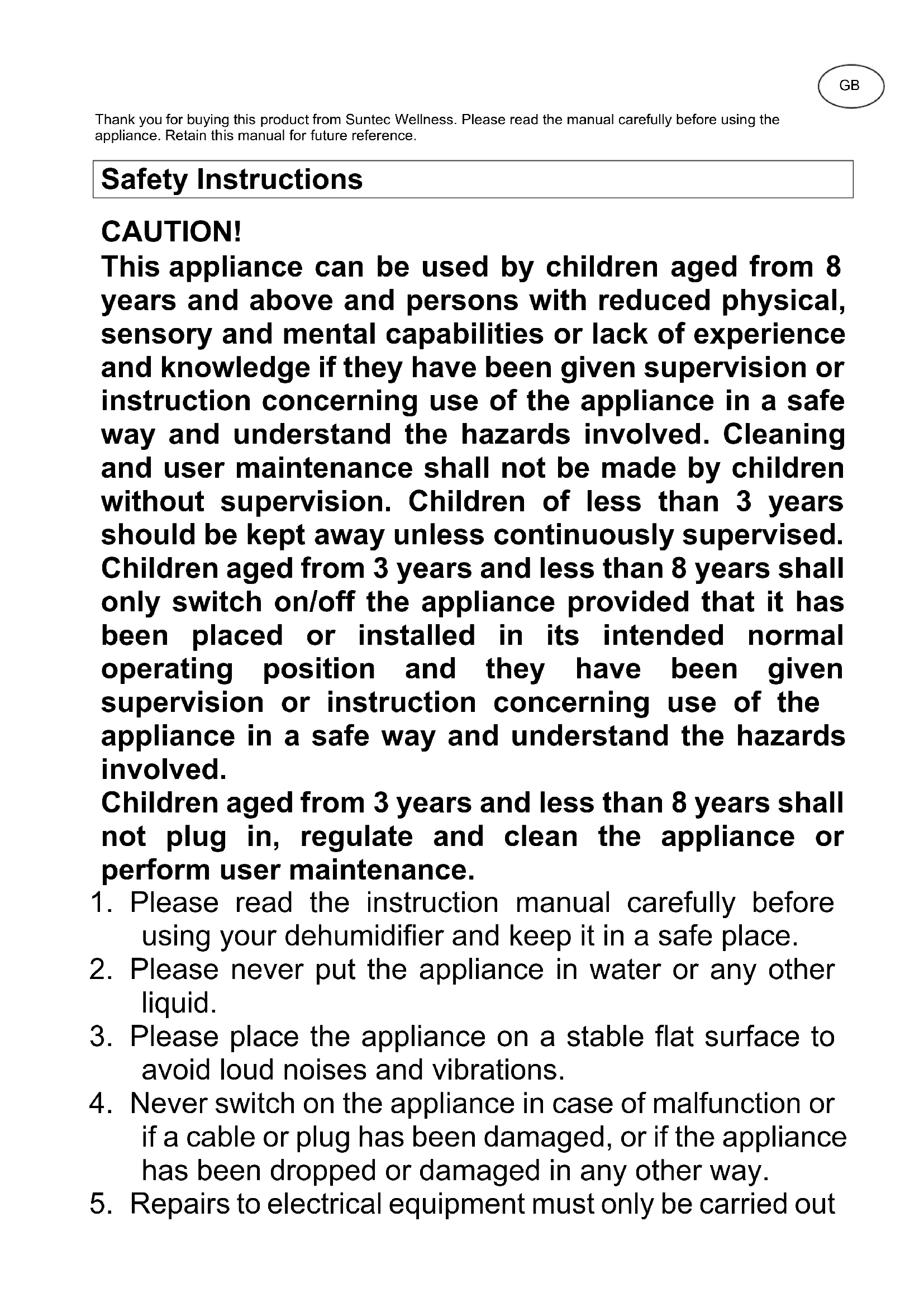 GB

Thank you for buying this product from Suntec Wellness. Please read the manual carefully before using the appliance. Retain this manual for future reference.

Safety Instructions

CAUTION!
This appliance can be used by children aged from 8 years and above and persons with reduced physical, sensory and mental capabilities or lack of experience and knowledge if they have been given supervision or instruction concerning use of the appliance in a safe way and understand the hazards involved. Cleaning and user maintenance shall not be made by children without supervision. Children of less than 3 years should be kept away unless continuously supervised. Children aged from 3 years and less than 8 years shall only switch on/off the appliance provided that it has been placed or installed in its intended normal operating position and they have been given supervision or instruction concerning use of the appliance in a safe way and understand the hazards involved.
Children aged from 3 years and less than 8 years shall not plug in, regulate and clean the appliance or perform user maintenance.

1. Please read the instruction manual carefully before using your dehumidifier and keep it in a safe place.
2. Please never put the appliance in water or any other liquid.
3. Please place the appliance on a stable flat surface to avoid loud noises and vibrations.
4. Never switch on the appliance in case of malfunction or if a cable or plug has been damaged, or if the appliance has been dropped or damaged in any other way.
5. Repairs to electrical equipment must only be carried out